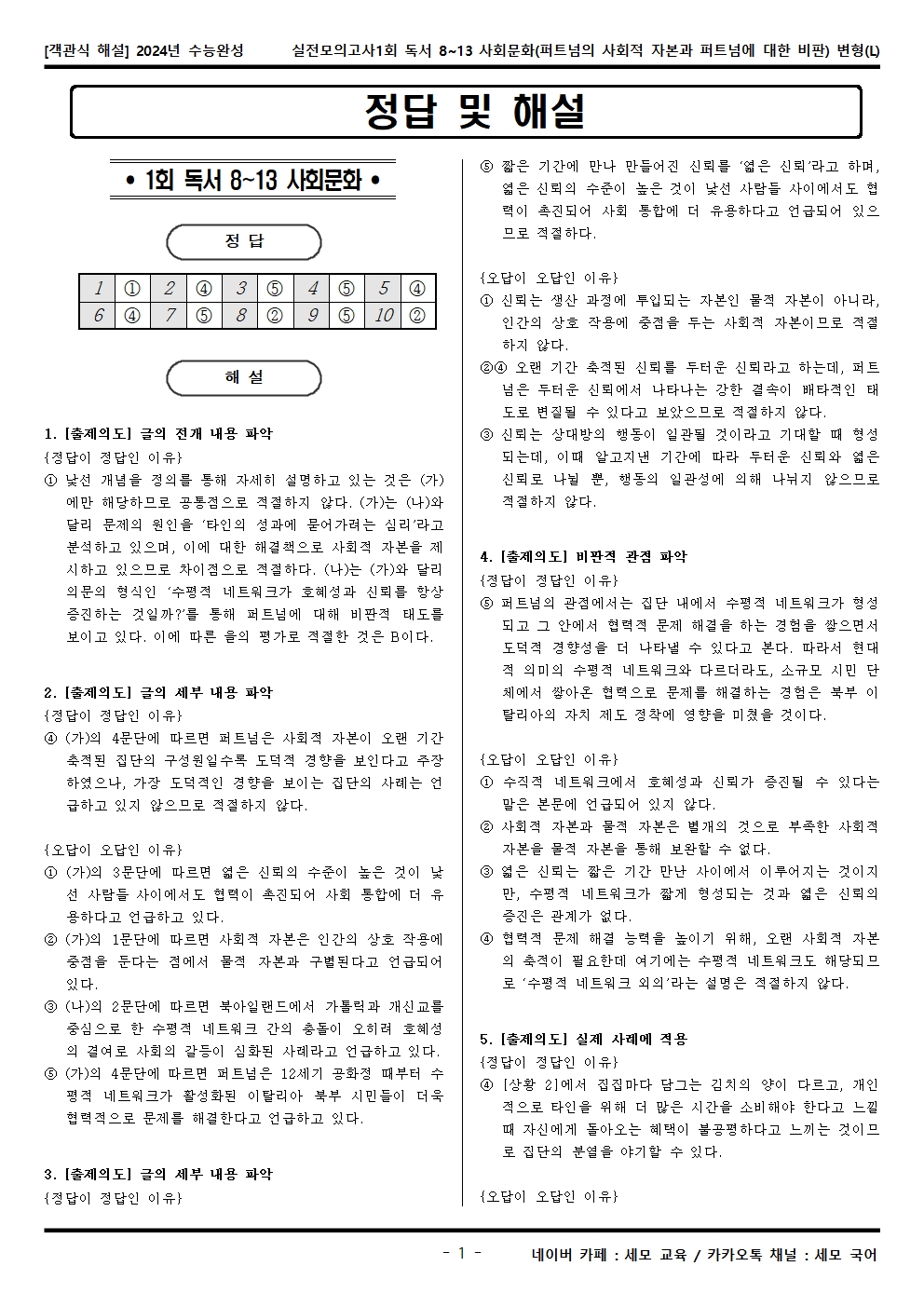 [객관식 해설] 2024년 수능완성 실전모의고사1회 독서 8~13 사회문화(퍼트넘의 사회적 자본과 퍼트넘에 대한 비판) 변형(L)

정답 및 해설

• 1회 독서 8~13 사회문화 •

정 답

| 1 | ① | 2 | ④ | 3 | ⑤ | 4 | ⑤ | 5 | ④ |
|---|---|---|---|---|---|---|---|---|---|
| 6 | ④ | 7 | ⑤ | 8 | ② | 9 | ⑤ | 10 | ② |

해 설

1. [출제의도] 글의 전개 내용 파악
{정답이 정답인 이유}
① 낯선 개념을 정의를 통해 자세히 설명하고 있는 것은 (가)에만 해당하므로 공통점으로 적절하지 않다. (가)는 (나)와 달리 문제의 원인을 '타인의 성과에 묻어가려는 심리'라고 분석하고 있으며, 이에 대한 해결책으로 사회적 자본을 제시하고 있으므로 차이점으로 적절하다. (나)는 (가)와 달리 의문의 형식인 '수평적 네트워크가 호혜성과 신뢰를 항상 증진하는 것일까?'를 통해 퍼트넘에 대해 비판적 태도를 보이고 있다. 이에 따른 을의 평가로 적절한 것은 B이다.

2. [출제의도] 글의 세부 내용 파악
{정답이 정답인 이유}
④ (가)의 4문단에 따르면 퍼트넘은 사회적 자본이 오랜 기간 축적된 집단의 구성원일수록 도덕적 경향을 보인다고 주장하였으나, 가장 도덕적인 경향을 보이는 집단의 사례는 언급하고 있지 않으므로 적절하지 않다.

{오답이 오답인 이유}
① (가)의 3문단에 따르면 엷은 신뢰의 수준이 높은 것이 낯선 사람들 사이에서도 협력이 촉진되어 사회 통합에 더 유용하다고 언급하고 있다.
② (가)의 1문단에 따르면 사회적 자본은 인간의 상호 작용에 중점을 둔다는 점에서 물적 자본과 구별된다고 언급되어 있다.
③ (나)의 2문단에 따르면 북아일랜드에서 가톨릭과 개신교를 중심으로 한 수평적 네트워크 간의 충돌이 오히려 호혜성의 결여로 사회의 갈등이 심화된 사례라고 언급하고 있다.
⑤ (가)의 4문단에 따르면 퍼트넘은 12세기 공화정 때부터 수평적 네트워크가 활성화된 이탈리아 북부 시민들이 더욱 협력적으로 문제를 해결한다고 언급하고 있다.

3. [출제의도] 글의 세부 내용 파악
{정답이 정답인 이유}
⑤ 짧은 기간에 만나 만들어진 신뢰를 '엷은 신뢰'라고 하며, 엷은 신뢰의 수준이 높은 것이 낯선 사람들 사이에서도 협력이 촉진되어 사회 통합에 더 유용하다고 언급되어 있으므로 적절하다.

{오답이 오답인 이유}
① 신뢰는 생산 과정에 투입되는 자본인 물적 자본이 아니라, 인간의 상호 작용에 중점을 두는 사회적 자본이므로 적절하지 않다.
②④ 오랜 기간 축적된 신뢰를 두터운 신뢰라고 하는데, 퍼트넘은 두터운 신뢰에서 나타나는 강한 결속이 배타적인 태도로 변질될 수 있다고 보았으므로 적절하지 않다.
③ 신뢰는 상대방의 행동이 일관될 것이라고 기대할 때 형성되는데, 이때 알고지낸 기간에 따라 두터운 신뢰와 엷은 신뢰로 나뉠 뿐, 행동의 일관성에 의해 나뉘지 않으므로 적절하지 않다.

4. [출제의도] 비판적 관점 파악
{정답이 정답인 이유}
⑤ 퍼트넘의 관점에서는 집단 내에서 수평적 네트워크가 형성되고 그 안에서 협력적 문제 해결을 하는 경험을 쌓으면서 도덕적 경향성을 더 나타낼 수 있다고 본다. 따라서 현대적 의미의 수평적 네트워크와 다르더라도, 소규모 시민 단체에서 쌓아온 협력으로 문제를 해결하는 경험은 북부 이탈리아의 자치 제도 정착에 영향을 미쳤을 것이다.

{오답이 오답인 이유}
① 수직적 네트워크에서 호혜성과 신뢰가 증진될 수 있다는 말은 본문에 언급되어 있지 않다.
② 사회적 자본과 물적 자본은 별개의 것으로 부족한 사회적 자본을 물적 자본을 통해 보완할 수 없다.
③ 엷은 신뢰는 짧은 기간 만난 사이에서 이루어지는 것이지만, 수평적 네트워크가 짧게 형성되는 것과 엷은 신뢰의 증진은 관계가 없다.
④ 협력적 문제 해결 능력을 높이기 위해, 오랜 사회적 자본의 축적이 필요한데 여기에는 수평적 네트워크도 해당되므로 '수평적 네트워크 외의'라는 설명은 적절하지 않다.

5. [출제의도] 실제 사례에 적용
{정답이 정답인 이유}
④ [상황 2]에서 집집마다 담그는 김치의 양이 다르고, 개인적으로 타인을 위해 더 많은 시간을 소비해야 한다고 느낄 때 자신에게 돌아오는 혜택이 불공평하다고 느끼는 것이므로 집단의 분열을 야기할 수 있다.

{오답이 오답인 이유}

- 1 -
네이버 카페 : 세모 교육 / 카카오톡 채널 : 세모 국어